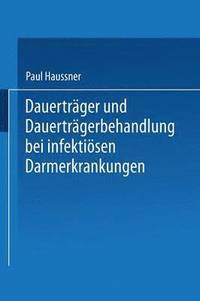 Paul Haussner

Dauerträger und Dauerträgerbehandlung bei infektiösen Darmerkrankungen